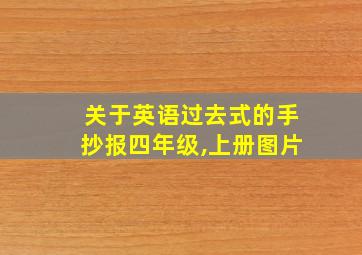 关于英语过去式的手抄报四年级,上册图片